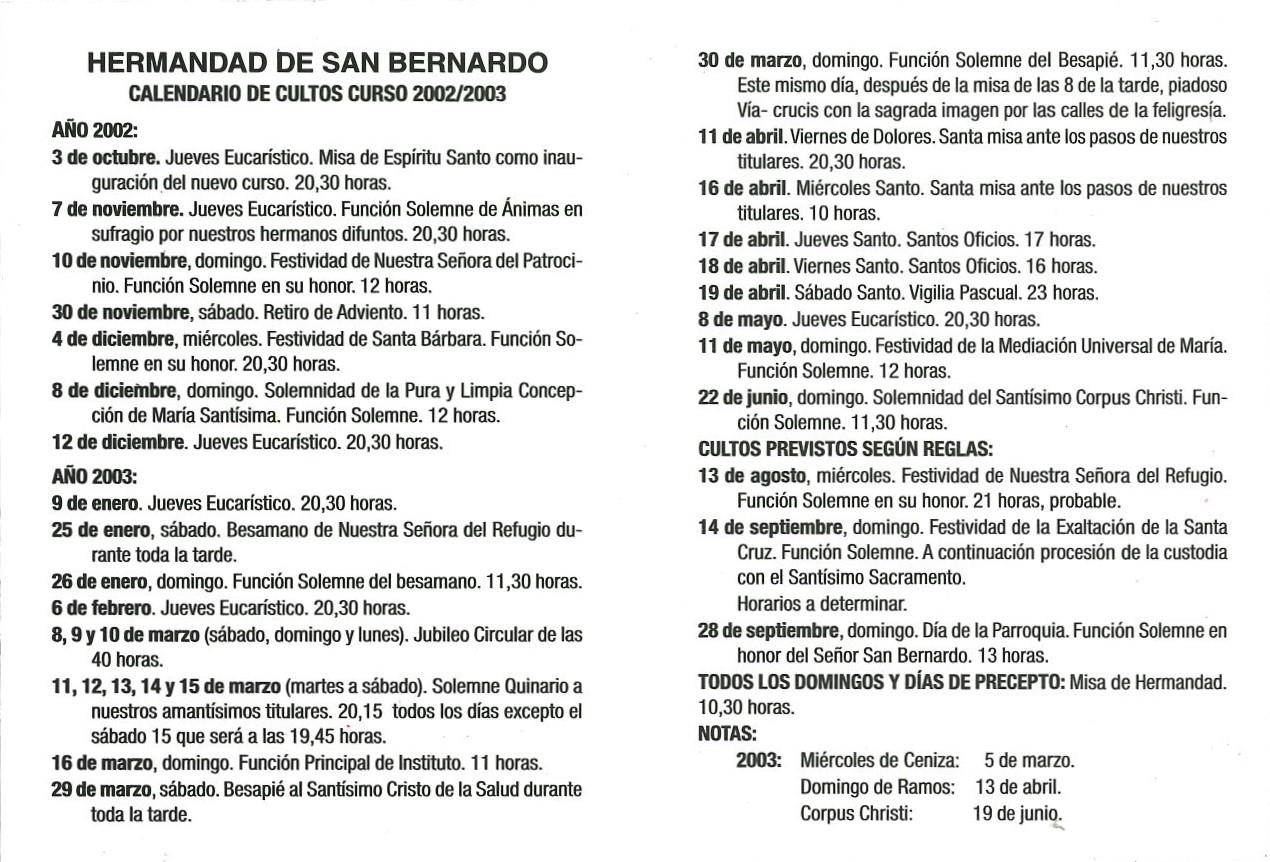 HERMANDAD DE SAN BERNARDO
CALENDARIO DE CULTOS CURSO 2002/2003

AÑO 2002:
3 de octubre. Jueves Eucarístico. Misa de Espíritu Santo como inauguración del nuevo curso. 20,30 horas.
7 de noviembre. Jueves Eucarístico. Función Solemne de Ánimas en sufragio por nuestros hermanos difuntos. 20,30 horas.
10 de noviembre, domingo. Festividad de Nuestra Señora del Patrocinio. Función Solemne en su honor. 12 horas.
30 de noviembre, sábado. Retiro de Adviento. 11 horas.
4 de diciembre, miércoles. Festividad de Santa Bárbara. Función Solemne en su honor. 20,30 horas.
8 de diciembre, domingo. Solemnidad de la Pura y Limpia Concepción de María Santísima. Función Solemne. 12 horas.
12 de diciembre. Jueves Eucarístico. 20,30 horas.

AÑO 2003:
9 de enero. Jueves Eucarístico. 20,30 horas.
25 de enero, sábado. Besamano de Nuestra Señora del Refugio durante toda la tarde.
26 de enero, domingo. Función Solemne del besamano. 11,30 horas.
6 de febrero. Jueves Eucarístico. 20,30 horas.
8, 9 y 10 de marzo (sábado, domingo y lunes). Jubileo Circular de las 40 horas.
11, 12, 13, 14 y 15 de marzo (martes a sábado). Solemne Quinario a nuestros amantísimos titulares. 20,15 todos los días excepto el sábado 15 que será a las 19,45 horas.
16 de marzo, domingo. Función Principal de Instituto. 11 horas.
29 de marzo, sábado. Besapié al Santísimo Cristo de la Salud durante toda la tarde.
30 de marzo, domingo. Función Solemne del Besapié. 11,30 horas. Este mismo día, después de la misa de las 8 de la tarde, piadoso Vía- crucis con la sagrada imagen por las calles de la feligresía.
11 de abril. Viernes de Dolores. Santa misa ante los pasos de nuestros titulares. 20,30 horas.
16 de abril. Miércoles Santo. Santa misa ante los pasos de nuestros titulares. 10 horas.
17 de abril. Jueves Santo. Santos Oficios. 17 horas.
18 de abril. Viernes Santo. Santos Oficios. 16 horas.
19 de abril. Sábado Santo. Vigilia Pascual. 23 horas.
8 de mayo. Jueves Eucarístico. 20,30 horas.
11 de mayo, domingo. Festividad de la Mediación Universal de María. Función Solemne. 12 horas.
22 de junio, domingo. Solemnidad del Santísimo Corpus Christi. Función Solemne. 11,30 horas.
CULTOS PREVISTOS SEGÚN REGLAS:
13 de agosto, miércoles. Festividad de Nuestra Señora del Refugio. Función Solemne en su honor. 21 horas, probable.
14 de septiembre, domingo. Festividad de la Exaltación de la Santa Cruz. Función Solemne. A continuación procesión de la custodia con el Santísimo Sacramento.
Horarios a determinar.
28 de septiembre, domingo. Día de la Parroquia. Función Solemne en honor del Señor San Bernardo. 13 horas.
TODOS LOS DOMINGOS Y DÍAS DE PRECEPTO: Misa de Hermandad. 10,30 horas.
NOTAS:
2003: Miércoles de Ceniza: 5 de marzo.
Domingo de Ramos: 13 de abril.
Corpus Christi: 19 de junio.